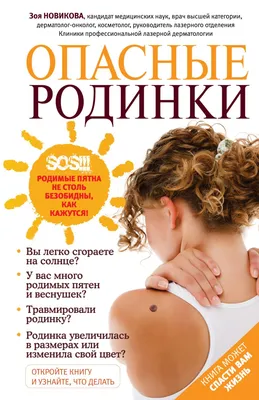 Зоя НОВИКОВА, кандидат медицинских наук, врач высшей категории, дерматолог-онколог, косметолог, руководитель лазерного отделения Клиники профессиональной лазерной дерматологии

ОПАСНЫЕ РОДИНКИ

SOS!!!
РОДИМЫЕ ПЯТНА НЕ СТОЛЬ БЕЗОБИДНЫ, КАК КАЖУТСЯ!

• Вы легко сгораете на солнце?

• У вас много родимых пятен и веснушек?

• Травмировали родинку?

• Родинка увеличилась в размерах или изменила свой цвет?

ОТКРОЙТЕ КНИГУ И УЗНАЙТЕ, ЧТО ДЕЛАТЬ

КНИГА МОЖЕТ СПАСТИ ВАМ ЖИЗНЬ